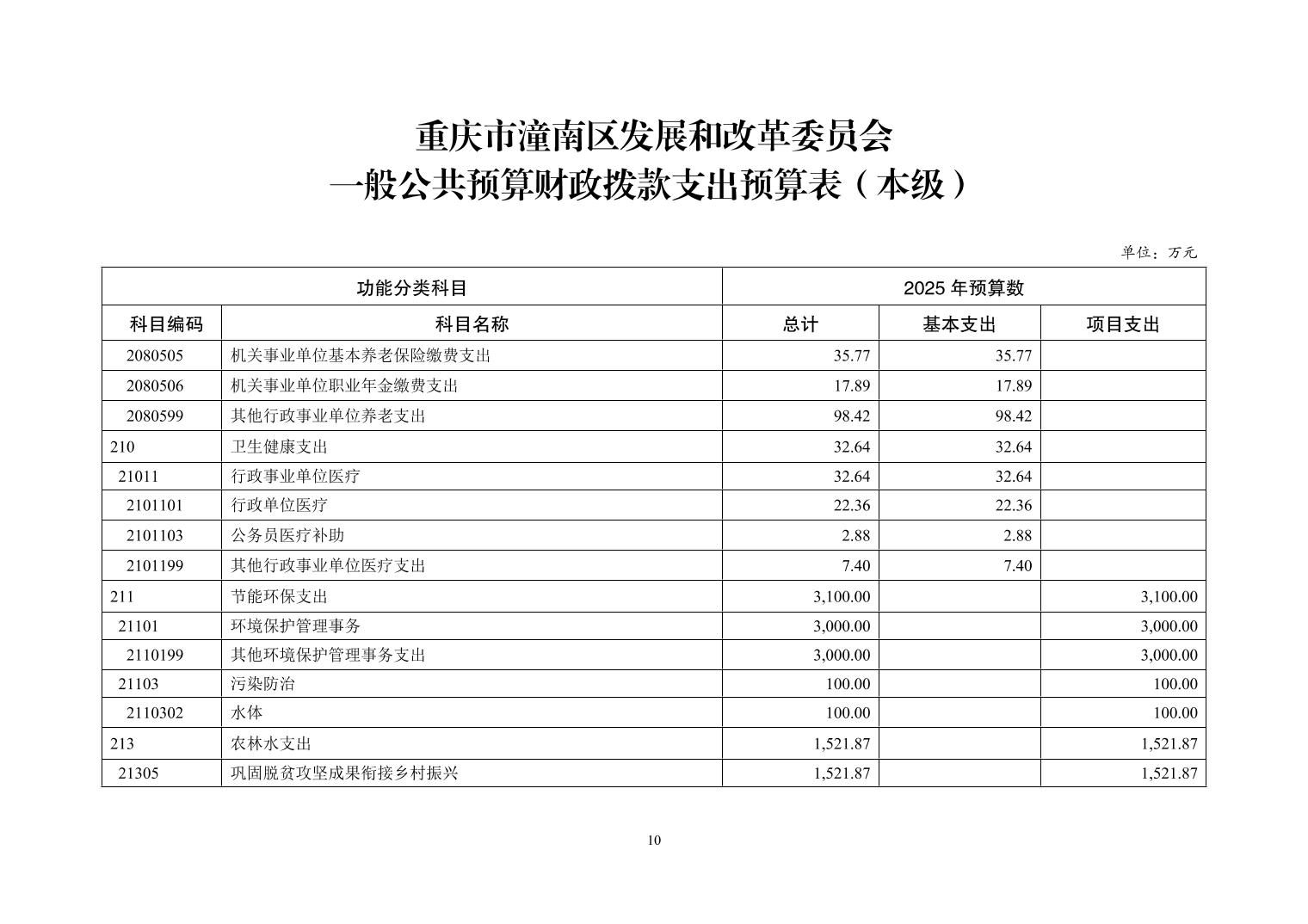 重庆市潼南区发展和改革委员会
一般公共预算财政拨款支出预算表（本级）

单位：万元

| 功能分类科目 | | 2025 年预算数 | | |
|---|---|---|---|---|
| 科目编码 | 科目名称 | 总计 | 基本支出 | 项目支出 |
| 2080505 | 机关事业单位基本养老保险缴费支出 | 35.77 | 35.77 | |
| 2080506 | 机关事业单位职业年金缴费支出 | 17.89 | 17.89 | |
| 2080599 | 其他行政事业单位养老支出 | 98.42 | 98.42 | |
| 210 | 卫生健康支出 | 32.64 | 32.64 | |
| 21011 | 行政事业单位医疗 | 32.64 | 32.64 | |
| 2101101 | 行政单位医疗 | 22.36 | 22.36 | |
| 2101103 | 公务员医疗补助 | 2.88 | 2.88 | |
| 2101199 | 其他行政事业单位医疗支出 | 7.40 | 7.40 | |
| 211 | 节能环保支出 | 3,100.00 | | 3,100.00 |
| 21101 | 环境保护管理事务 | 3,000.00 | | 3,000.00 |
| 2110199 | 其他环境保护管理事务支出 | 3,000.00 | | 3,000.00 |
| 21103 | 污染防治 | 100.00 | | 100.00 |
| 2110302 | 水体 | 100.00 | | 100.00 |
| 213 | 农林水支出 | 1,521.87 | | 1,521.87 |
| 21305 | 巩固脱贫攻坚成果衔接乡村振兴 | 1,521.87 | | 1,521.87 |

10